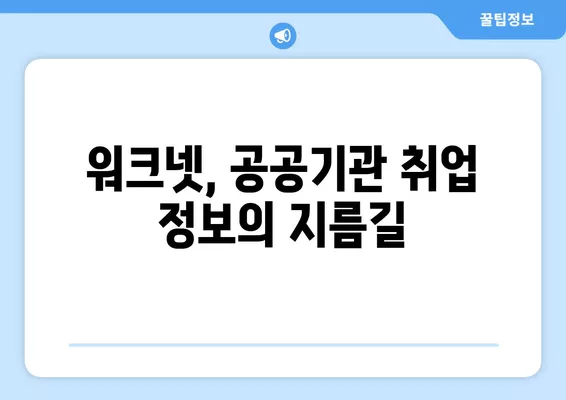 꿀팁정보

워크넷, 공공기관 취업 정보의 지름길